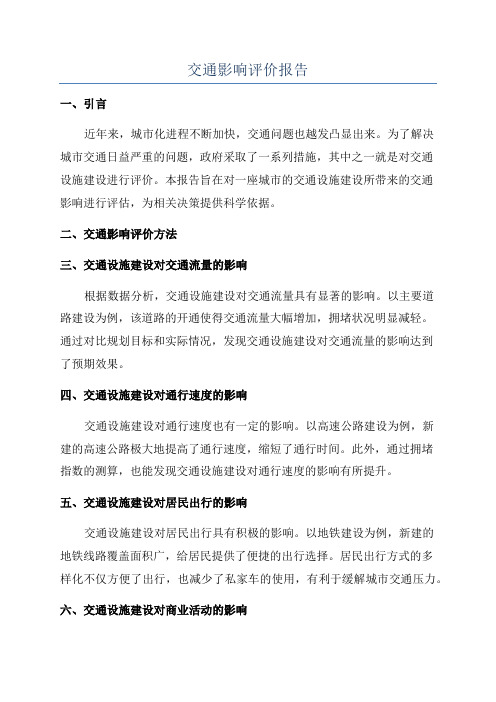 交通影响评价报告

一、引言

近年来，城市化进程不断加快，交通问题也越发凸显出来。为了解决城市交通日益严重的问题，政府采取了一系列措施，其中之一就是对交通设施建设进行评价。本报告旨在对一座城市的交通设施建设所带来的交通影响进行评估，为相关决策提供科学依据。

二、交通影响评价方法

三、交通设施建设对交通流量的影响

根据数据分析，交通设施建设对交通流量具有显著的影响。以主要道路建设为例，该道路的开通使得交通流量大幅增加，拥堵状况明显减轻。通过对比规划目标和实际情况，发现交通设施建设对交通流量的影响达到了预期效果。

四、交通设施建设对通行速度的影响

交通设施建设对通行速度也有一定的影响。以高速公路建设为例，新建的高速公路极大地提高了通行速度，缩短了通行时间。此外，通过拥堵指数的测算，也能发现交通设施建设对通行速度的影响有所提升。

五、交通设施建设对居民出行的影响

交通设施建设对居民出行具有积极的影响。以地铁建设为例，新建的地铁线路覆盖面积广，给居民提供了便捷的出行选择。居民出行方式的多样化不仅方便了出行，也减少了私家车的使用，有利于缓解城市交通压力。

六、交通设施建设对商业活动的影响